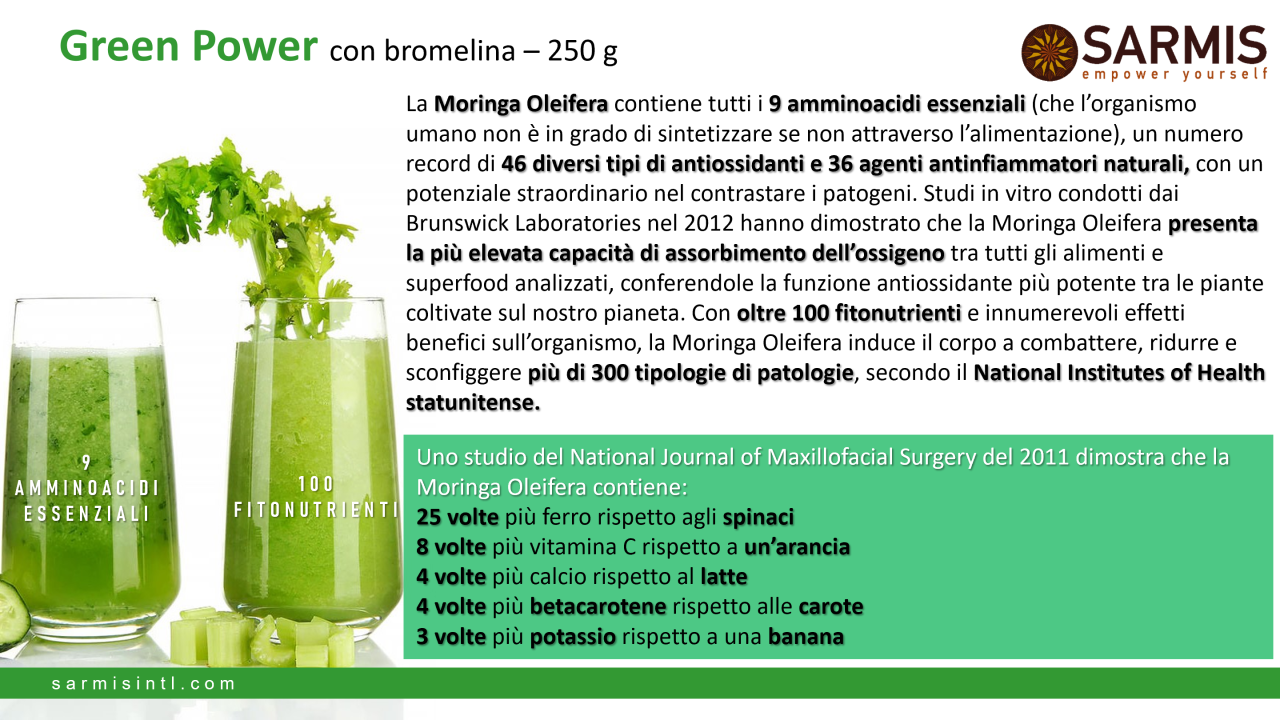 Green Power con bromelina – 250 g

SARMIS
empower yourself

La Moringa Oleifera contiene tutti i 9 amminoacidi essenziali (che l'organismo umano non è in grado di sintetizzare se non attraverso l'alimentazione), un numero record di 46 diversi tipi di antiossidanti e 36 agenti antinfiammatori naturali, con un potenziale straordinario nel contrastare i patogeni. Studi in vitro condotti dai Brunswick Laboratories nel 2012 hanno dimostrato che la Moringa Oleifera presenta la più elevata capacità di assorbimento dell'ossigeno tra tutti gli alimenti e superfood analizzati, conferendole la funzione antiossidante più potente tra le piante coltivate sul nostro pianeta. Con oltre 100 fitonutrienti e innumerevoli effetti benefici sull'organismo, la Moringa Oleifera induce il corpo a combattere, ridurre e sconfiggere più di 300 tipologie di patologie, secondo il National Institutes of Health statunitense.

9
AMMINOACIDI
ESSENZIALI

100
FITONUTRIENTI

Uno studio del National Journal of Maxillofacial Surgery del 2011 dimostra che la Moringa Oleifera contiene:
25 volte più ferro rispetto agli spinaci
8 volte più vitamina C rispetto a un'arancia
4 volte più calcio rispetto al latte
4 volte più betacarotene rispetto alle carote
3 volte più potassio rispetto a una banana

sarmisintl.com